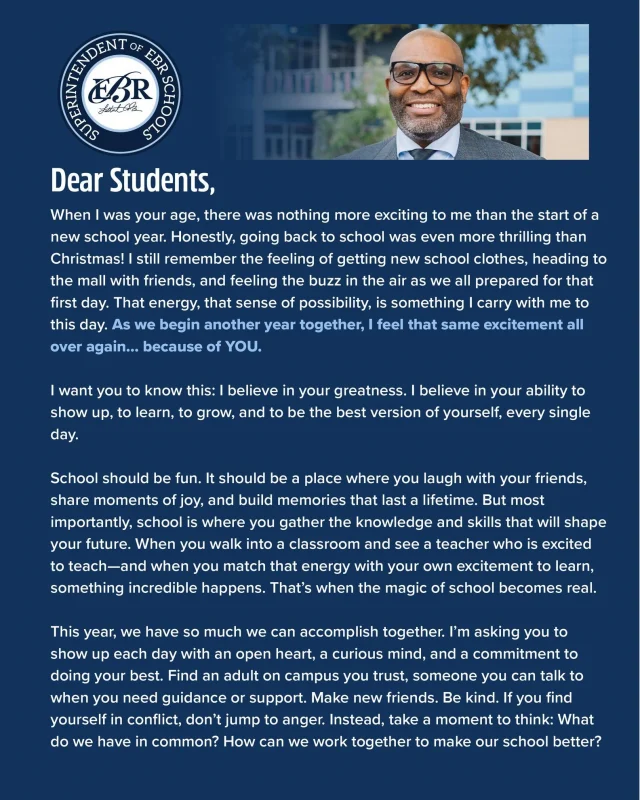 SUPERINTENDENT OF EBR SCHOOLS
EBR

Dear Students,

When I was your age, there was nothing more exciting to me than the start of a new school year. Honestly, going back to school was even more thrilling than Christmas! I still remember the feeling of getting new school clothes, heading to the mall with friends, and feeling the buzz in the air as we all prepared for that first day. That energy, that sense of possibility, is something I carry with me to this day. As we begin another year together, I feel that same excitement all over again... because of YOU.

I want you to know this: I believe in your greatness. I believe in your ability to show up, to learn, to grow, and to be the best version of yourself, every single day.

School should be fun. It should be a place where you laugh with your friends, share moments of joy, and build memories that last a lifetime. But most importantly, school is where you gather the knowledge and skills that will shape your future. When you walk into a classroom and see a teacher who is excited to teach—and when you match that energy with your own excitement to learn, something incredible happens. That's when the magic of school becomes real.

This year, we have so much we can accomplish together. I'm asking you to show up each day with an open heart, a curious mind, and a commitment to doing your best. Find an adult on campus you trust, someone you can talk to when you need guidance or support. Make new friends. Be kind. If you find yourself in conflict, don't jump to anger. Instead, take a moment to think: What do we have in common? How can we work together to make our school better?